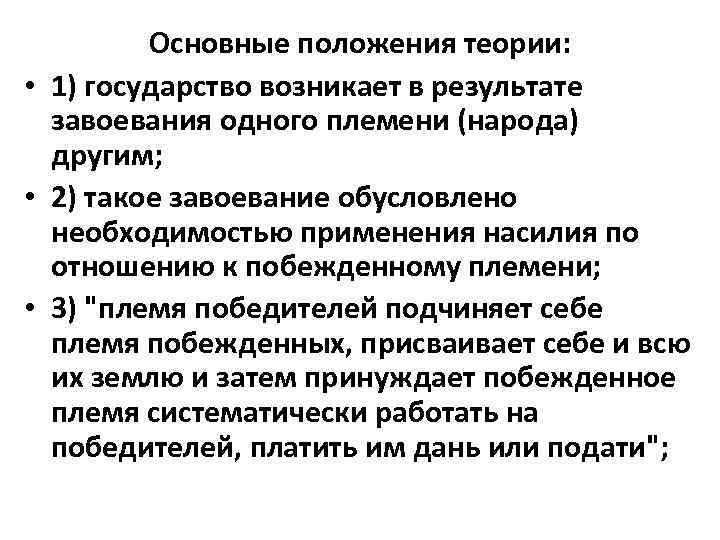 Основные положения теории:

• 1) государство возникает в результате завоевания одного племени (народа) другим;

• 2) такое завоевание обусловлено необходимостью применения насилия по отношению к побежденному племени;

• 3) "племя победителей подчиняет себе племя побежденных, присваивает себе и всю их землю и затем принуждает побежденное племя систематически работать на победителей, платить им дань или подати";